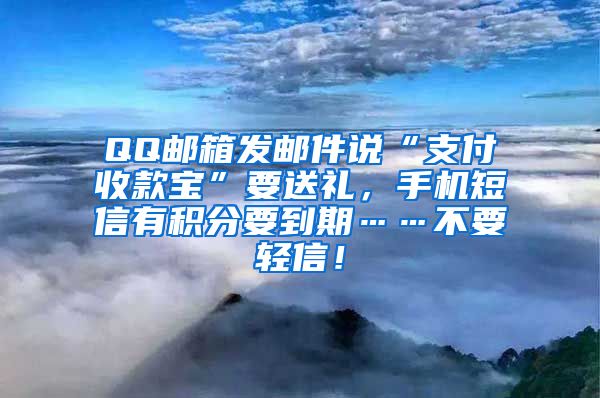 QQ邮箱发邮件说“支付收款宝”要送礼，手机短信有积分要到期……不要轻信！